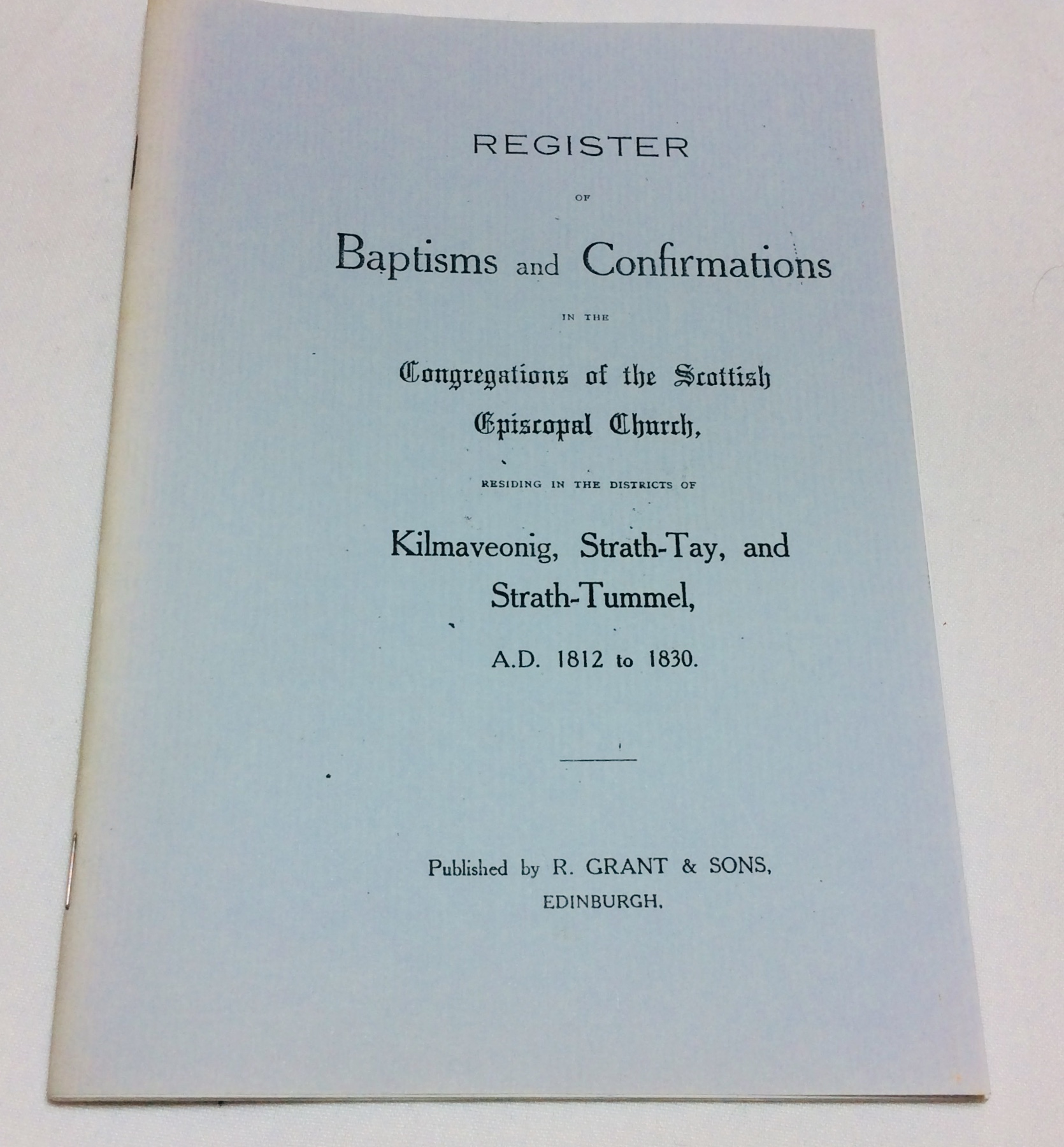 REGISTER

OF

Baptisms and Confirmations

IN THE

Congregations of the Scottish Episcopal Church,

RESIDING IN THE DISTRICTS OF

Kilmaveonig, Strath-Tay, and Strath-Tummel,

A.D. 1812 to 1830.

Published by R. GRANT & SONS, EDINBURGH.